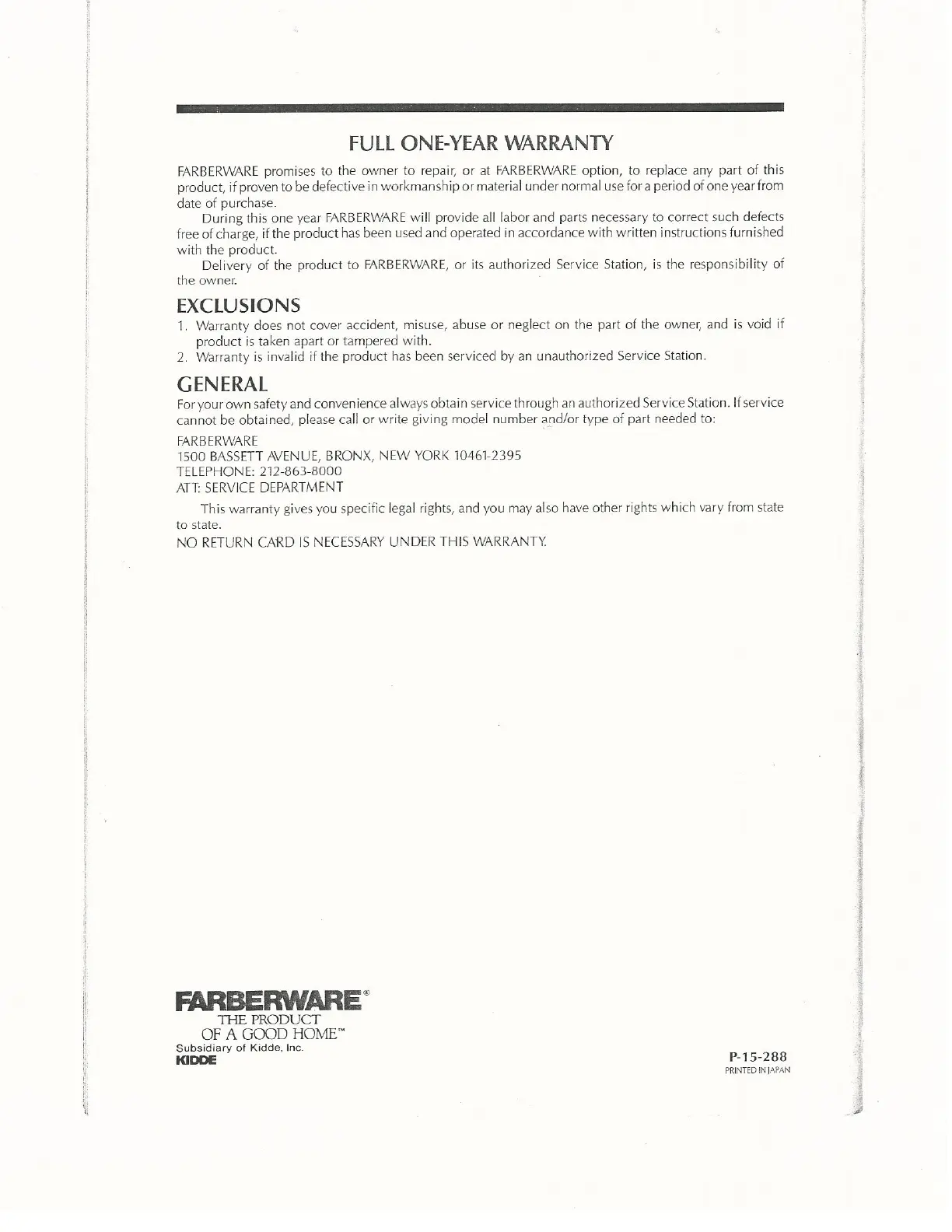 FULL ONE-YEAR WARRANTY

FARBERWARE promises to the owner to repair, or at FARBERWARE option, to replace any part of this product, if proven to be defective in workmanship or material under normal use for a period of one year from date of purchase.

During this one year FARBERWARE will provide all labor and parts necessary to correct such defects free of charge, if the product has been used and operated in accordance with written instructions furnished with the product.

Delivery of the product to FARBERWARE, or its authorized Service Station, is the responsibility of the owner.

EXCLUSIONS

1. Warranty does not cover accident, misuse, abuse or neglect on the part of the owner, and is void if product is taken apart or tampered with.
2. Warranty is invalid if the product has been serviced by an unauthorized Service Station.

GENERAL

For your own safety and convenience always obtain service through an authorized Service Station. If service cannot be obtained, please call or write giving model number and/or type of part needed to:

FARBERWARE
1500 BASSETT AVENUE, BRONX, NEW YORK 10461-2395
TELEPHONE: 212-863-8000
ATT: SERVICE DEPARTMENT

This warranty gives you specific legal rights, and you may also have other rights which vary from state to state.
NO RETURN CARD IS NECESSARY UNDER THIS WARRANTY.

FARBERWARE®
THE PRODUCT
OF A GOOD HOME™
Subsidiary of Kidde, Inc.
KIDDE

P-15-288
PRINTED IN JAPAN